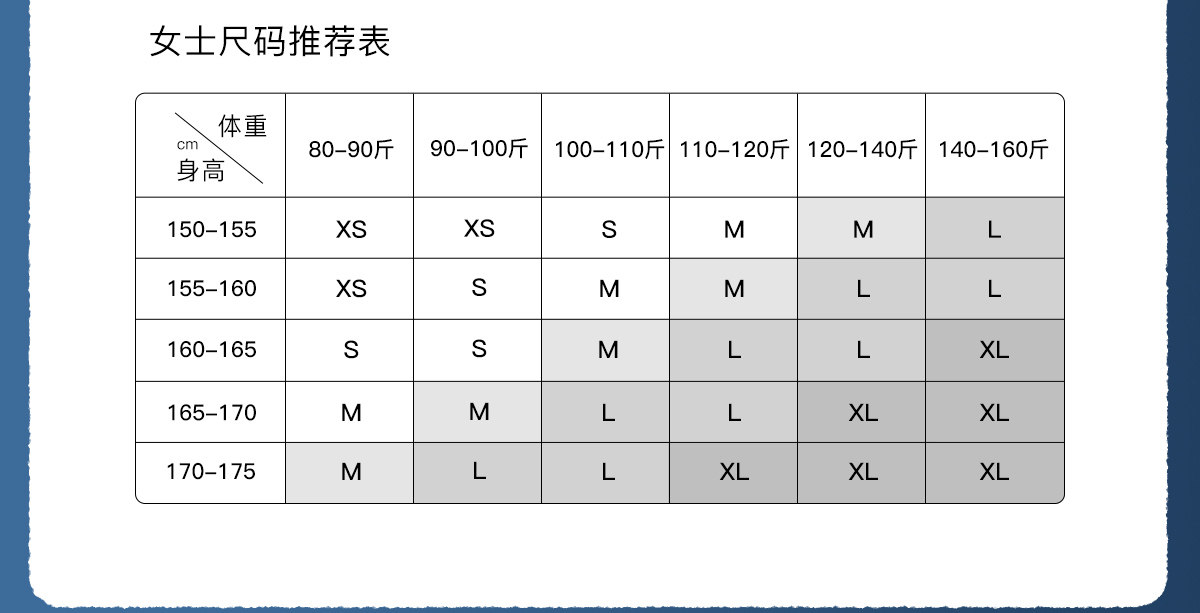 女士尺码推荐表

| 体重 cm 身高 | 80-90斤 | 90-100斤 | 100-110斤 | 110-120斤 | 120-140斤 | 140-160斤 |
|---|---|---|---|---|---|---|
| 150-155 | XS | XS | S | M | M | L |
| 155-160 | XS | S | M | M | L | L |
| 160-165 | S | S | M | L | L | XL |
| 165-170 | M | M | L | L | XL | XL |
| 170-175 | M | L | L | XL | XL | XL |